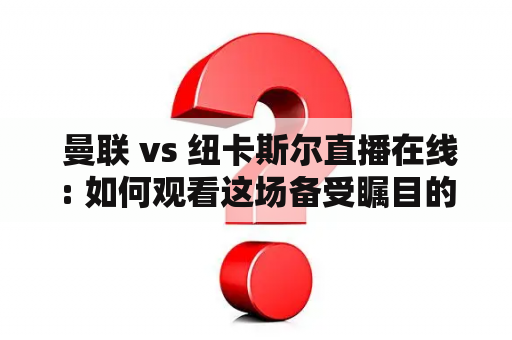 曼联 vs 纽卡斯尔直播在线：如何观看这场备受瞩目的